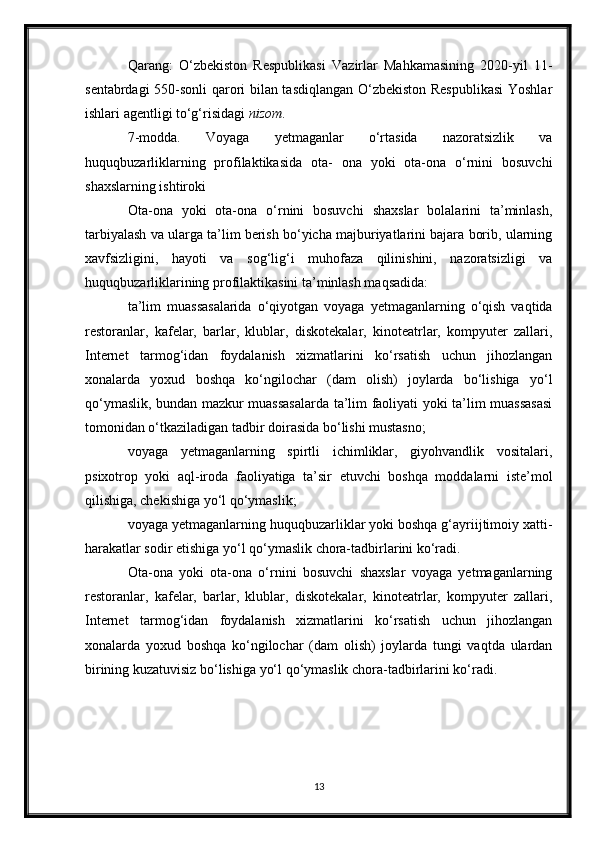 Qarang: O‘zbekiston Respublikasi Vazirlar Mahkamasining 2020-yil 11-sentabrdagi 550-sonli qarori bilan tasdiqlangan O‘zbekiston Respublikasi Yoshlar ishlari agentligi to‘g‘risidagi nizom.

7-modda. Voyaga yetmaganlar o‘rtasida nazoratsizlik va huquqbuzarliklarning profilaktikasida ota- ona yoki ota-ona o‘rnini bosuvchi shaxslarning ishtiroki

Ota-ona yoki ota-ona o‘rnini bosuvchi shaxslar bolalarini ta’minlash, tarbiyalash va ularga ta’lim berish bo‘yicha majburiyatlarini bajara borib, ularning xavfsizligini, hayoti va sog‘lig‘i muhofaza qilinishini, nazoratsizligi va huquqbuzarliklarining profilaktikasini ta’minlash maqsadida:

ta’lim muassasalarida o‘qiyotgan voyaga yetmaganlarning o‘qish vaqtida restoranlar, kafelar, barlar, klublar, diskotekalar, kinoteatrlar, kompyuter zallari, Internet tarmog‘idan foydalanish xizmatlarini ko‘rsatish uchun jihozlangan xonalarda yoxud boshqa ko‘ngilochar (dam olish) joylarda bo‘lishiga yo‘l qo‘ymaslik, bundan mazkur muassasalarda ta’lim faoliyati yoki ta’lim muassasasi tomonidan o‘tkaziladigan tadbir doirasida bo‘lishi mustasno;

voyaga yetmaganlarning spirtli ichimliklar, giyohvandlik vositalari, psixotrop yoki aql-iroda faoliyatiga ta’sir etuvchi boshqa moddalarni iste’mol qilishiga, chekishiga yo‘l qo‘ymaslik;

voyaga yetmaganlarning huquqbuzarliklar yoki boshqa g‘ayriijtimoiy xatti-harakatlar sodir etishiga yo‘l qo‘ymaslik chora-tadbirlarini ko‘radi.

Ota-ona yoki ota-ona o‘rnini bosuvchi shaxslar voyaga yetmaganlarning restoranlar, kafelar, barlar, klublar, diskotekalar, kinoteatrlar, kompyuter zallari, Internet tarmog‘idan foydalanish xizmatlarini ko‘rsatish uchun jihozlangan xonalarda yoxud boshqa ko‘ngilochar (dam olish) joylarda tungi vaqtda ulardan birining kuzatuvisiz bo‘lishiga yo‘l qo‘ymaslik chora-tadbirlarini ko‘radi.

13